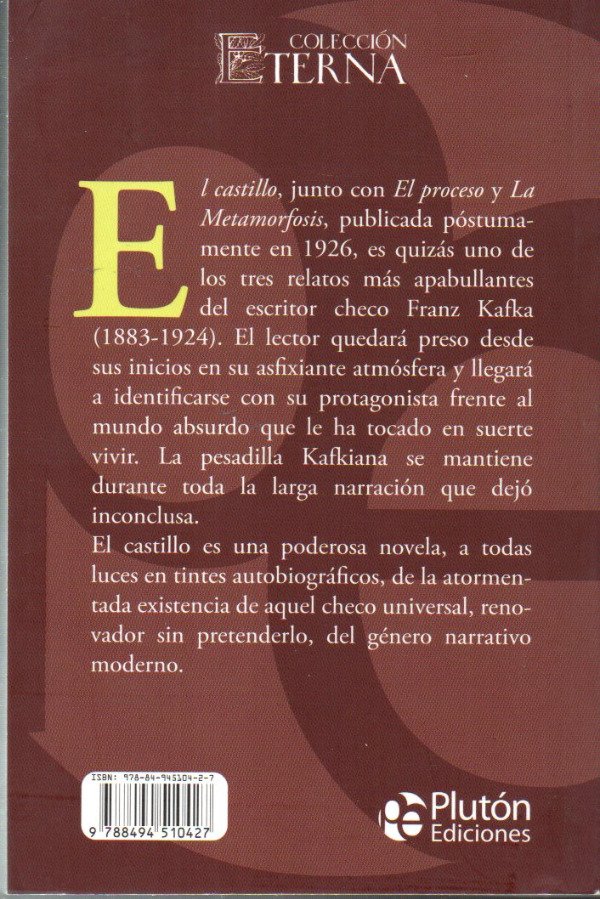 COLECCIÓN
ETERNA

El castillo, junto con El proceso y La Metamorfosis, publicada póstumamente en 1926, es quizás uno de los tres relatos más apabullantes del escritor checo Franz Kafka (1883-1924). El lector quedará preso desde sus inicios en su asfixiante atmósfera y llegará a identificarse con su protagonista frente al mundo absurdo que le ha tocado en suerte vivir. La pesadilla Kafkiana se mantiene durante toda la larga narración que dejó inconclusa.

El castillo es una poderosa novela, a todas luces en tintes autobiográficos, de la atormentada existencia de aquel checo universal, renovador sin pretenderlo, del género narrativo moderno.

ISBN: 978-84-945104-2-7
9 788494 510427

Plutón
Ediciones